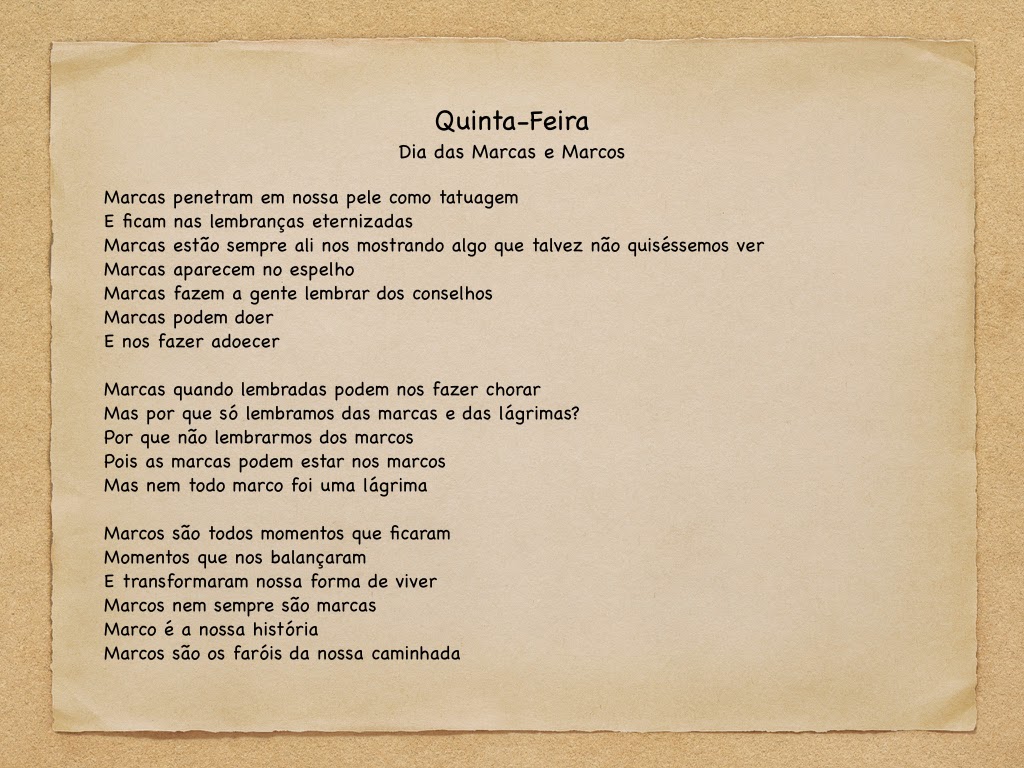 Quinta-Feira
Dia das Marcas e Marcos

Marcas penetram em nossa pele como tatuagem
E ficam nas lembranças eternizadas
Marcas estão sempre ali nos mostrando algo que talvez não quiséssemos ver
Marcas aparecem no espelho
Marcas fazem a gente lembrar dos conselhos
Marcas podem doer
E nos fazer adoecer

Marcas quando lembradas podem nos fazer chorar
Mas por que só lembramos das marcas e das lágrimas?
Por que não lembrarmos dos marcos
Pois as marcas podem estar nos marcos
Mas nem todo marco foi uma lágrima

Marcos são todos momentos que ficaram
Momentos que nos balançaram
E transformaram nossa forma de viver
Marcos nem sempre são marcas
Marco é a nossa história
Marcos são os faróis da nossa caminhada